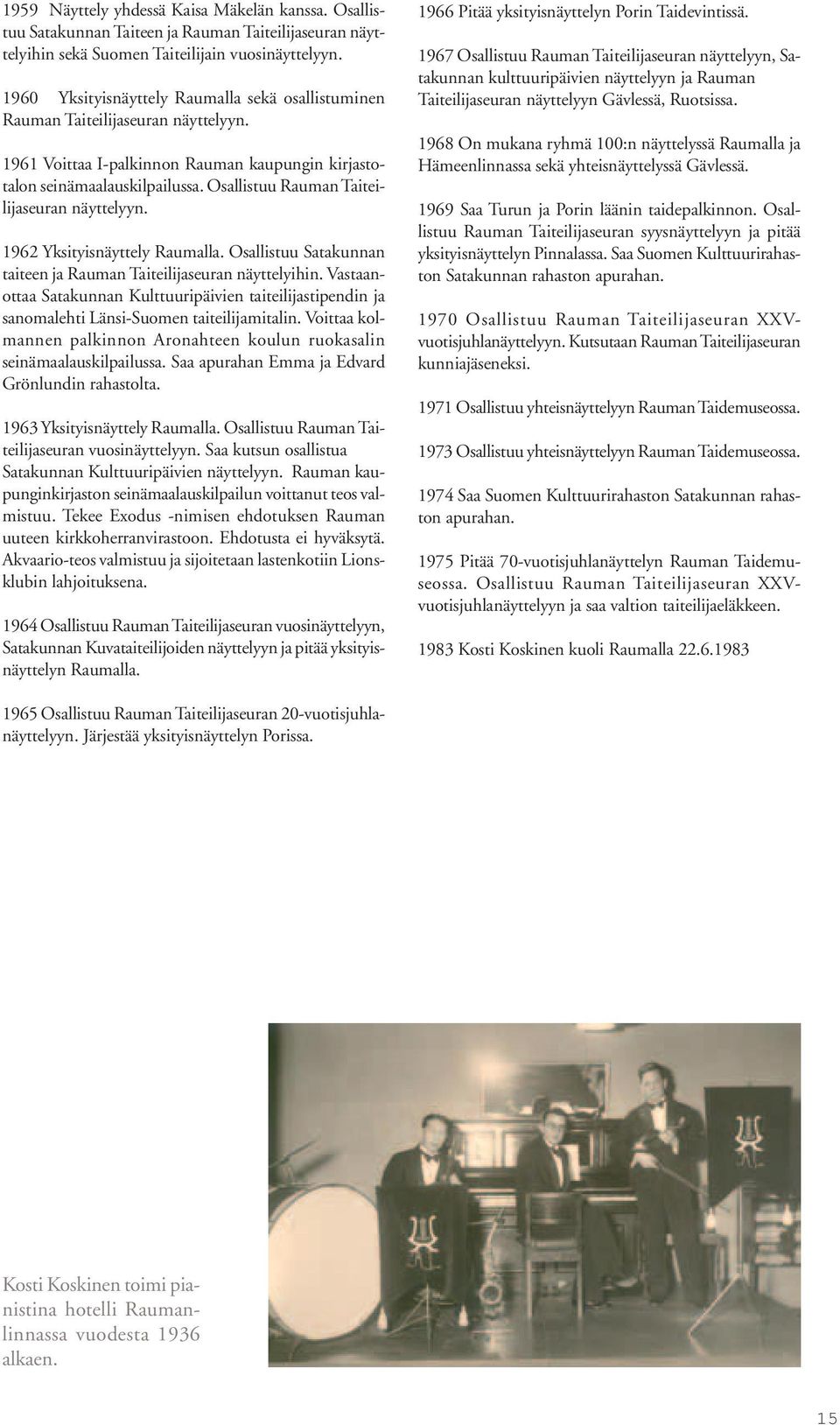 1959 Näyttely yhdessä Kaisa Mäkelän kanssa. Osallistuu Satakunnan Taiteen ja Rauman Taiteilijaseuran näyttelyihin sekä Suomen Taiteilijain vuosinäyttelyyn.

1960 Yksityisnäyttely Raumalla sekä osallistuminen Rauman Taiteilijaseuran näyttelyyn.

1961 Voittaa I-palkinnon Rauman kaupungin kirjastotalon seinämaalauskilpailussa. Osallistuu Rauman Taiteilijaseuran näyttelyyn.

1962 Yksityisnäyttely Raumalla. Osallistuu Satakunnan taiteen ja Rauman Taiteilijaseuran näyttelyihin. Vastaanottaa Satakunnan Kulttuuripäivien taiteilijastipendin ja sanomalehti Länsi-Suomen taiteilijamitalin. Voittaa kolmannen palkinnon Aronahteen koulun ruokasalin seinämaalauskilpailussa. Saa apurahan Emma ja Edvard Grönlundin rahastolta.

1963 Yksityisnäyttely Raumalla. Osallistuu Rauman Taiteilijaseuran vuosinäyttelyyn. Saa kutsun osallistua Satakunnan Kulttuuripäivien näyttelyyn. Rauman kaupunginkirjaston seinämaalauskilpailun voittanut teos valmistuu. Tekee Exodus -nimisen ehdotuksen Rauman uuteen kirkkoherranvirastoon. Ehdotusta ei hyväksytä. Akvaario-teos valmistuu ja sijoitetaan lastenkotiin Lionsklubin lahjoituksena.

1964 Osallistuu Rauman Taiteilijaseuran vuosinäyttelyyn, Satakunnan Kuvataiteilijoiden näyttelyyn ja pitää yksityisnäyttelyn Raumalla.

1965 Osallistuu Rauman Taiteilijaseuran 20-vuotisjuhlanäyttelyyn. Järjestää yksityisnäyttelyn Porissa.

1966 Pitää yksityisnäyttelyn Porin Taidevintissä.

1967 Osallistuu Rauman Taiteilijaseuran näyttelyyn, Satakunnan kulttuuripäivien näyttelyyn ja Rauman Taiteilijaseuran näyttelyyn Gävlessä, Ruotsissa.

1968 On mukana ryhmä 100:n näyttelyssä Raumalla ja Hämeenlinnassa sekä yhteisnäyttelyssä Gävlessä.

1969 Saa Turun ja Porin läänin taidepalkinnon. Osallistuu Rauman Taiteilijaseuran syysnäyttelyyn ja pitää yksityisnäyttelyn Pinnalassa. Saa Suomen Kulttuurirahaston Satakunnan rahaston apurahan.

1970 Osallistuu Rauman Taiteilijaseuran XXV-vuotisjuhlanäyttelyyn. Kutsutaan Rauman Taiteilijaseuran kunniajäseneksi.

1971 Osallistuu yhteisnäyttelyyn Rauman Taidemuseossa.

1973 Osallistuu yhteisnäyttelyyn Rauman Taidemuseossa.

1974 Saa Suomen Kulttuurirahaston Satakunnan rahaston apurahan.

1975 Pitää 70-vuotisjuhlanäyttelyn Rauman Taidemuseossa. Osallistuu Rauman Taiteilijaseuran XXV-vuotisjuhlanäyttelyyn ja saa valtion taiteilijaeläkkeen.

1983 Kosti Koskinen kuoli Raumalla 22.6.1983

Kosti Koskinen toimi pianistina hotelli Raumanlinnassa vuodesta 1936 alkaen.

15